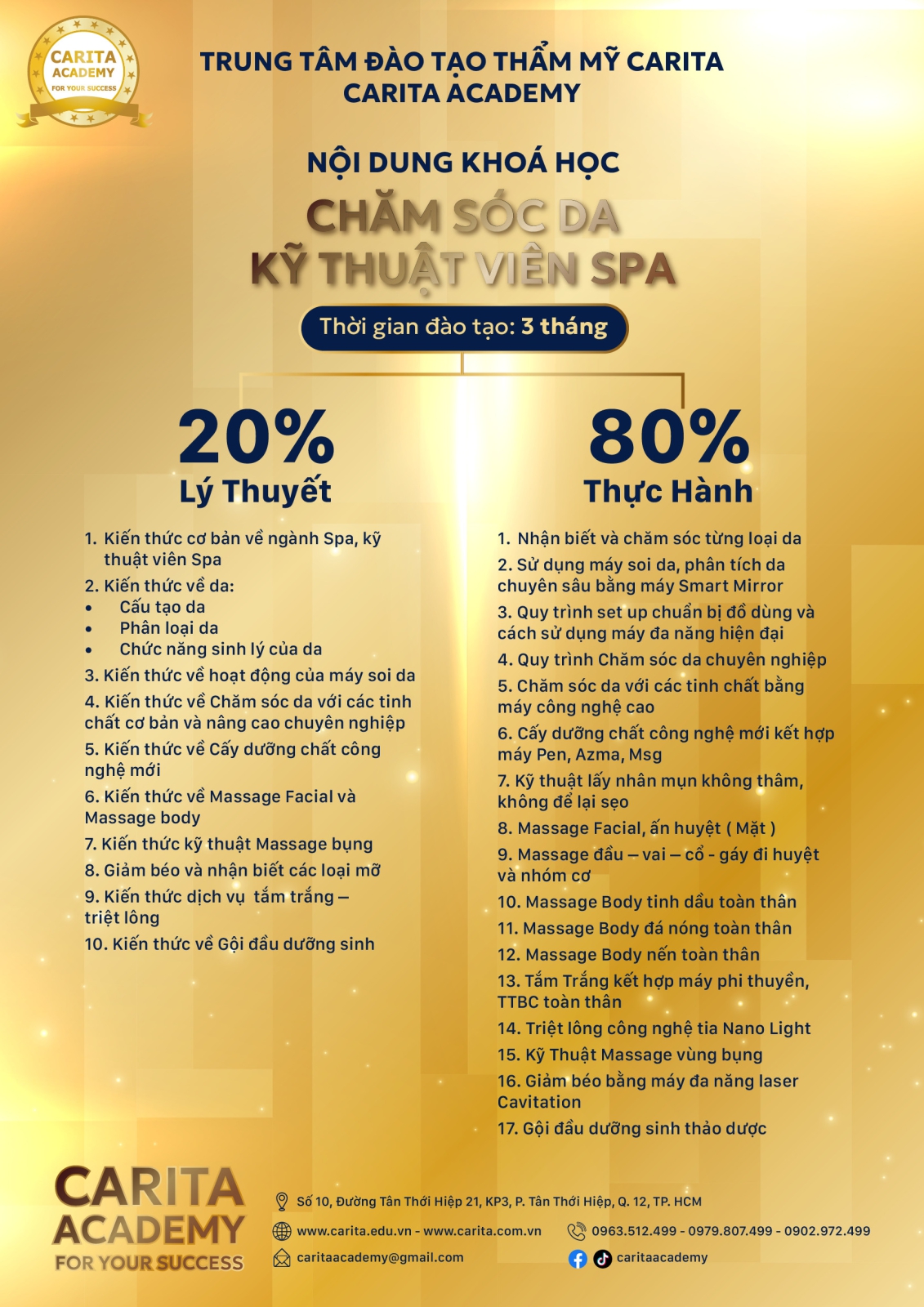 CARITA ACADEMY FOR YOUR SUCCESS

TRUNG TÂM ĐÀO TẠO THẨM MỸ CARITA
CARITA ACADEMY

NỘI DUNG KHOÁ HỌC
CHĂM SÓC DA
KỸ THUẬT VIÊN SPA

Thời gian đào tạo: 3 tháng

20%
Lý Thuyết

1. Kiến thức cơ bản về ngành Spa, kỹ thuật viên Spa
2. Kiến thức về da:
• Cấu tạo da
• Phân loại da
• Chức năng sinh lý của da
3. Kiến thức về hoạt động của máy soi da
4. Kiến thức về Chăm sóc da với các tinh chất cơ bản và nâng cao chuyên nghiệp
5. Kiến thức về Cấy dưỡng chất công nghệ mới
6. Kiến thức về Massage Facial và Massage body
7. Kiến thức kỹ thuật Massage bụng
8. Giảm béo và nhận biết các loại mỡ
9. Kiến thức dịch vụ tắm trắng – triệt lông
10. Kiến thức về Gội đầu dưỡng sinh

80%
Thực Hành

1. Nhận biết và chăm sóc từng loại da
2. Sử dụng máy soi da, phân tích da chuyên sâu bằng máy Smart Mirror
3. Quy trình set up chuẩn bị đồ dùng và cách sử dụng máy đa năng hiện đại
4. Quy trình Chăm sóc da chuyên nghiệp
5. Chăm sóc da với các tinh chất bằng máy công nghệ cao
6. Cấy dưỡng chất công nghệ mới kết hợp máy Pen, Azma, Msg
7. Kỹ thuật lấy nhân mụn không thâm, không để lại sẹo
8. Massage Facial, ấn huyệt ( Mặt )
9. Massage đầu – vai – cổ - gáy đi huyệt và nhóm cơ
10. Massage Body tinh dầu toàn thân
11. Massage Body đá nóng toàn thân
12. Massage Body nến toàn thân
13. Tắm Trắng kết hợp máy phi thuyền, TTBC toàn thân
14. Triệt lông công nghệ tia Nano Light
15. Kỹ Thuật Massage vùng bụng
16. Giảm béo bằng máy đa năng laser Cavitation
17. Gội đầu dưỡng sinh thảo dược

CARITA ACADEMY FOR YOUR SUCCESS

Số 10, Đường Tân Thới Hiệp 21, KP3, P. Tân Thới Hiệp, Q. 12, TP. HCM
www.carita.edu.vn - www.carita.com.vn
0963.512.499 - 0979.807.499 - 0902.972.499
caritaacademy@gmail.com
caritaacademy